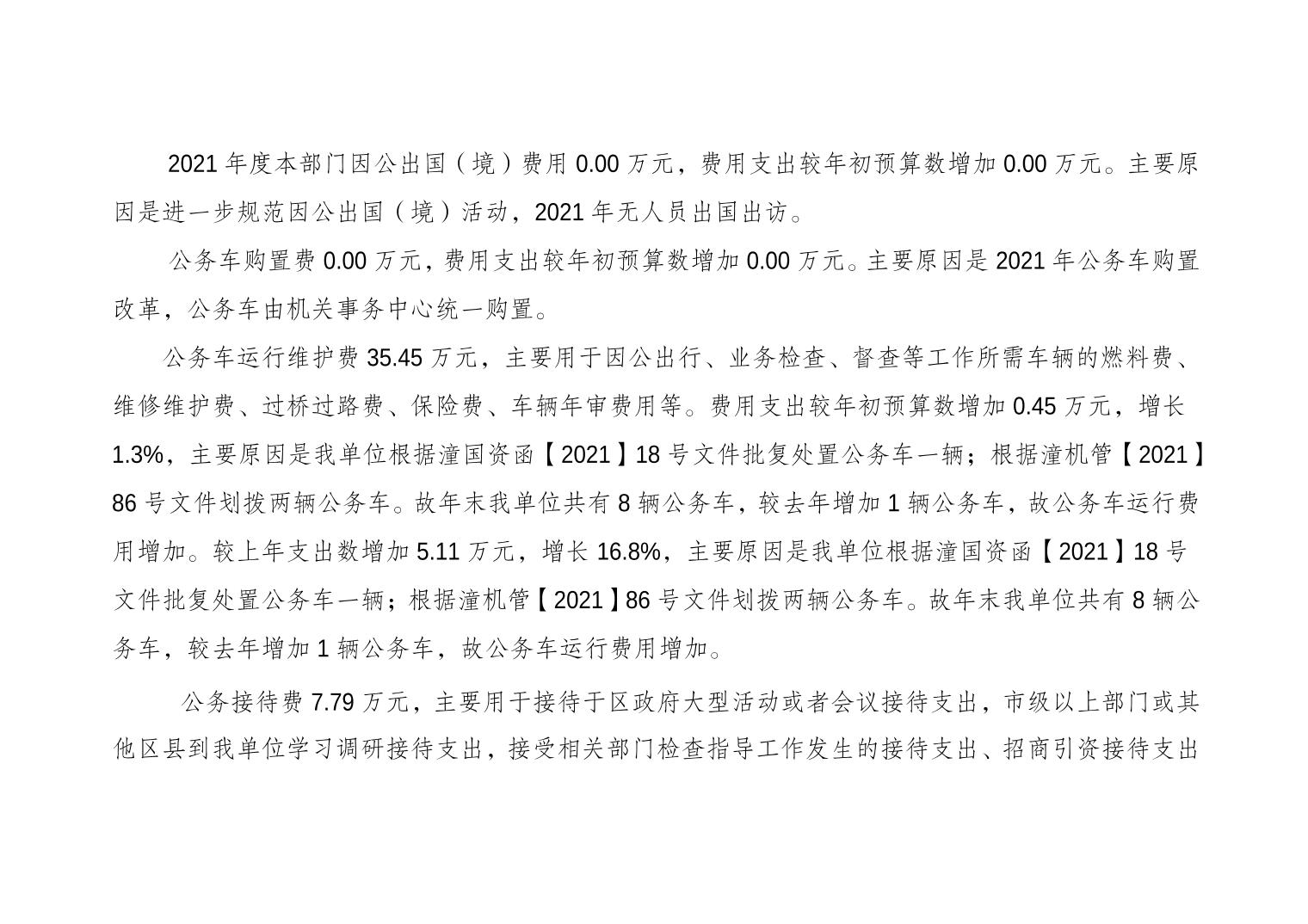 2021年度本部门因公出国（境）费用0.00万元，费用支出较年初预算数增加0.00万元。主要原因是进一步规范因公出国（境）活动，2021年无人员出国出访。

公务车购置费0.00万元，费用支出较年初预算数增加0.00万元。主要原因是2021年公务车购置改革，公务车由机关事务中心统一购置。

公务车运行维护费35.45万元，主要用于因公出行、业务检查、督查等工作所需车辆的燃料费、维修维护费、过桥过路费、保险费、车辆年审费用等。费用支出较年初预算数增加0.45万元，增长1.3%，主要原因是我单位根据潼国资函【2021】18号文件批复处置公务车一辆；根据潼机管【2021】86号文件划拨两辆公务车。故年末我单位共有8辆公务车，较去年增加1辆公务车，故公务车运行费用增加。较上年支出数增加5.11万元，增长16.8%，主要原因是我单位根据潼国资函【2021】18号文件批复处置公务车一辆；根据潼机管【2021】86号文件划拨两辆公务车。故年末我单位共有8辆公务车，较去年增加1辆公务车，故公务车运行费用增加。

公务接待费7.79万元，主要用于接待于区政府大型活动或者会议接待支出，市级以上部门或其他区县到我单位学习调研接待支出，接受相关部门检查指导工作发生的接待支出、招商引资接待支出